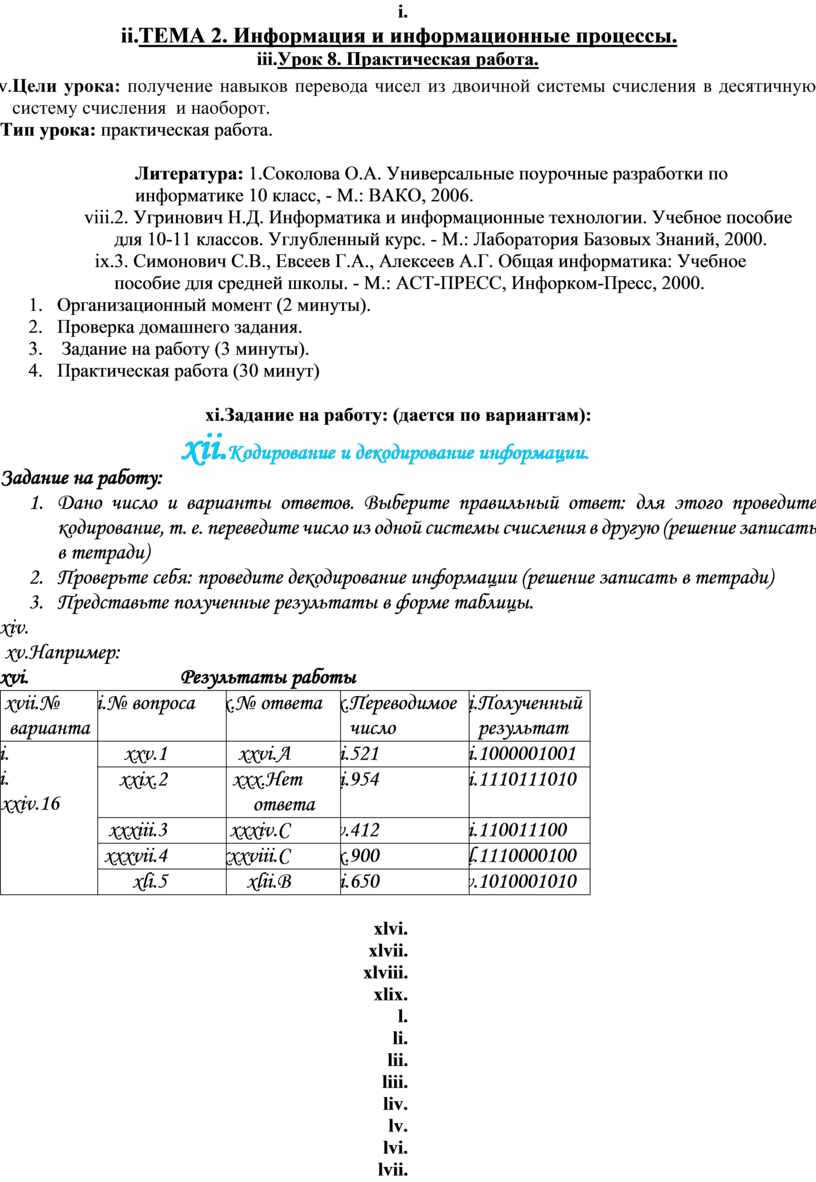 i.
ii.ТЕМА 2. Информация и информационные процессы.
iii.Урок 8. Практическая работа.

v.Цели урока: получение навыков перевода чисел из двоичной системы счисления в десятичную систему счисления и наоборот.
Тип урока: практическая работа.

Литература: 1.Соколова О.А. Универсальные поурочные разработки по информатике 10 класс, - М.: ВАКО, 2006.
viii.2. Угринович Н.Д. Информатика и информационные технологии. Учебное пособие для 10-11 классов. Углубленный курс. - М.: Лаборатория Базовых Знаний, 2000.
ix.3. Симонович С.В., Евсеев Г.А., Алексеев А.Г. Общая информатика: Учебное пособие для средней школы. - М.: АСТ-ПРЕСС, Инфорком-Пресс, 2000.
1. Организационный момент (2 минуты).
2. Проверка домашнего задания.
3. Задание на работу (3 минуты).
4. Практическая работа (30 минут)

xi.Задание на работу: (дается по вариантам):
xii.Кодирование и декодирование информации.
Задание на работу:
1. Дано число и варианты ответов. Выберите правильный ответ: для этого проведите кодирование, т. е. переведите число из одной системы счисления в другую (решение записать в тетради)
2. Проверьте себя: проведите декодирование информации (решение записать в тетради)
3. Представьте полученные результаты в форме таблицы.
xiv.
xv.Например:
xvi. Результаты работы

| xvii.№ варианта | i.№ вопроса | x.№ ответа | x.Переводимое число | i.Полученный результат |
|---|---|---|---|---|
| i. i. xxiv.16 | xxv.1 | xxvi.A | i.521 | i.1000001001 |
| | xxix.2 | xxx.Нет ответа | i.954 | i.1110111010 |
| | xxxiii.3 | xxxiv.C | v.412 | i.110011100 |
| | xxxvii.4 | xxxviii.C | x.900 | l.1110000100 |
| | xli.5 | xlii.B | i.650 | v.1010001010 |

xlvi.
xlvii.
xlviii.
xlix.
l.
li.
lii.
liii.
liv.
lv.
lvi.
lvii.